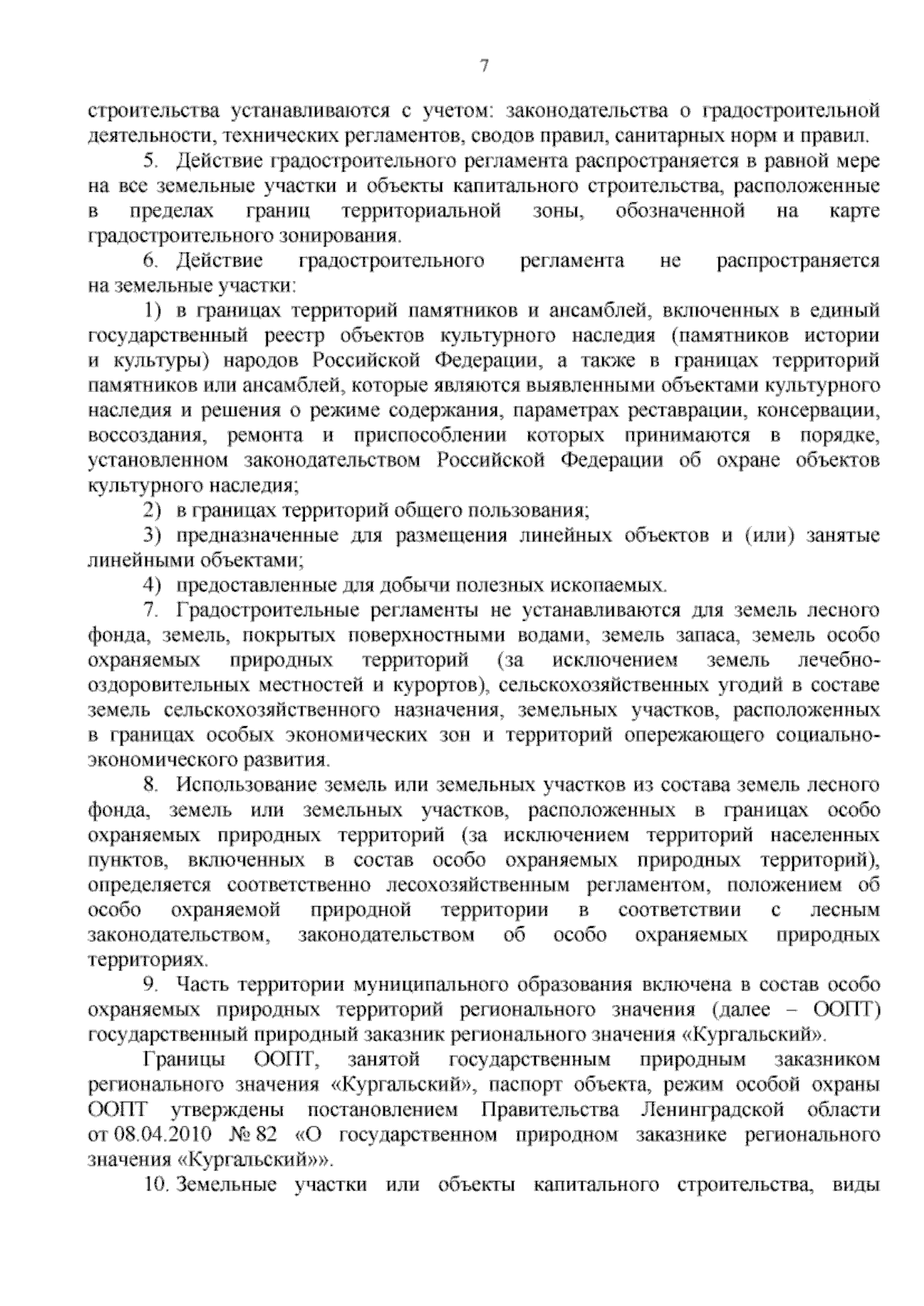 7

строительства устанавливаются с учетом: законодательства о градостроительной деятельности, технических регламентов, сводов правил, санитарных норм и правил.

5. Действие градостроительного регламента распространяется в равной мере на все земельные участки и объекты капитального строительства, расположенные в пределах границ территориальной зоны, обозначенной на карте градостроительного зонирования.

6. Действие градостроительного регламента не распространяется на земельные участки:

1) в границах территорий памятников и ансамблей, включенных в единый государственный реестр объектов культурного наследия (памятников истории и культуры) народов Российской Федерации, а также в границах территорий памятников или ансамблей, которые являются выявленными объектами культурного наследия и решения о режиме содержания, параметрах реставрации, консервации, воссоздания, ремонта и приспособлении которых принимаются в порядке, установленном законодательством Российской Федерации об охране объектов культурного наследия;

2) в границах территорий общего пользования;

3) предназначенные для размещения линейных объектов и (или) занятые линейными объектами;

4) предоставленные для добычи полезных ископаемых.

7. Градостроительные регламенты не устанавливаются для земель лесного фонда, земель, покрытых поверхностными водами, земель запаса, земель особо охраняемых природных территорий (за исключением земель лечебно-оздоровительных местностей и курортов), сельскохозяйственных угодий в составе земель сельскохозяйственного назначения, земельных участков, расположенных в границах особых экономических зон и территорий опережающего социально-экономического развития.

8. Использование земель или земельных участков из состава земель лесного фонда, земель или земельных участков, расположенных в границах особо охраняемых природных территорий (за исключением территорий населенных пунктов, включенных в состав особо охраняемых природных территорий), определяется соответственно лесохозяйственным регламентом, положением об особо охраняемой природной территории в соответствии с лесным законодательством, законодательством об особо охраняемых природных территориях.

9. Часть территории муниципального образования включена в состав особо охраняемых природных территорий регионального значения (далее – ООПТ) государственный природный заказник регионального значения «Кургальский».

Границы ООПТ, занятой государственным природным заказником регионального значения «Кургальский», паспорт объекта, режим особой охраны ООПТ утверждены постановлением Правительства Ленинградской области от 08.04.2010 № 82 «О государственном природном заказнике регионального значения «Кургальский»».

10. Земельные участки или объекты капитального строительства, виды